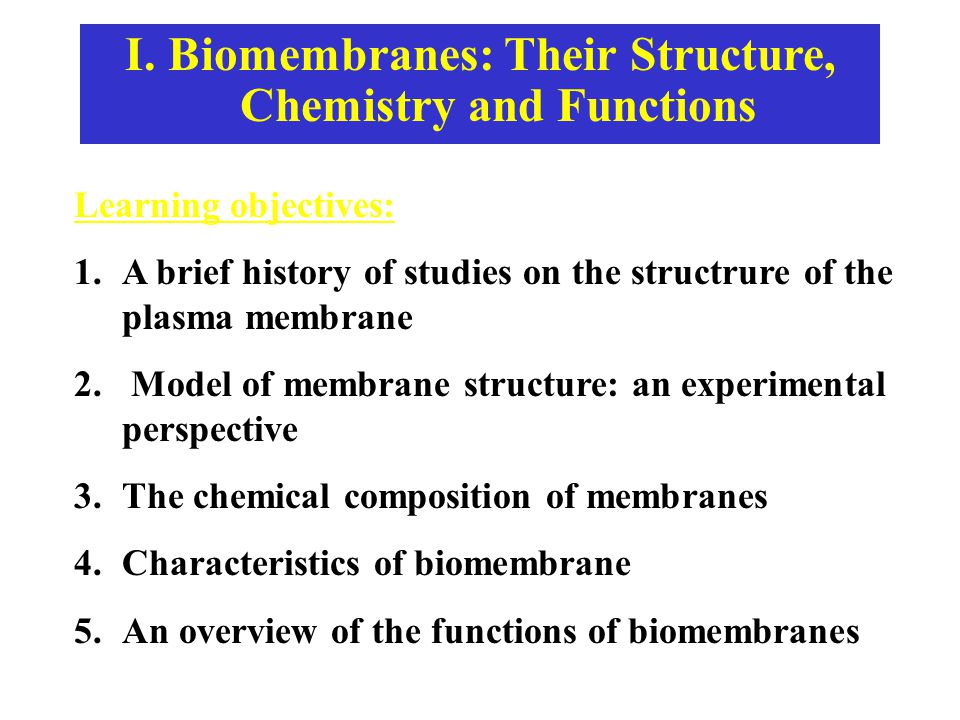 I. Biomembranes: Their Structure, Chemistry and Functions

Learning objectives:

1. A brief history of studies on the structrure of the plasma membrane

2. Model of membrane structure: an experimental perspective

3. The chemical composition of membranes

4. Characteristics of biomembrane

5. An overview of the functions of biomembranes